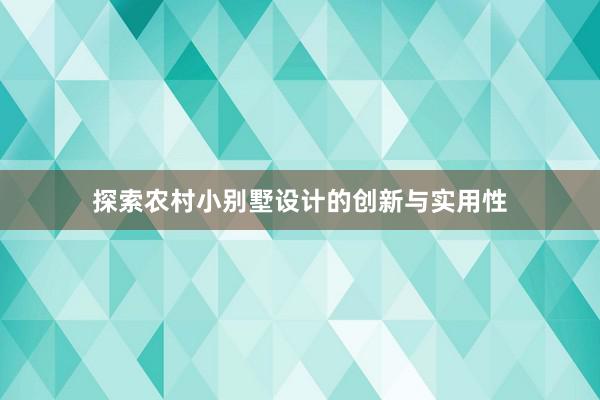 探索农村小别墅设计的创新与实用性